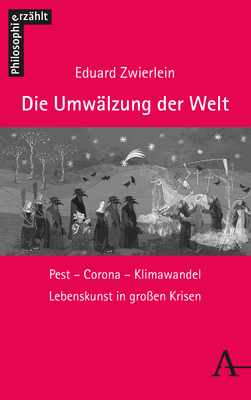 Philosophie erzählt

Eduard Zwierlein

Die Umwälzung der Welt

Pest – Corona – Klimawandel
Lebenskunst in großen Krisen

A